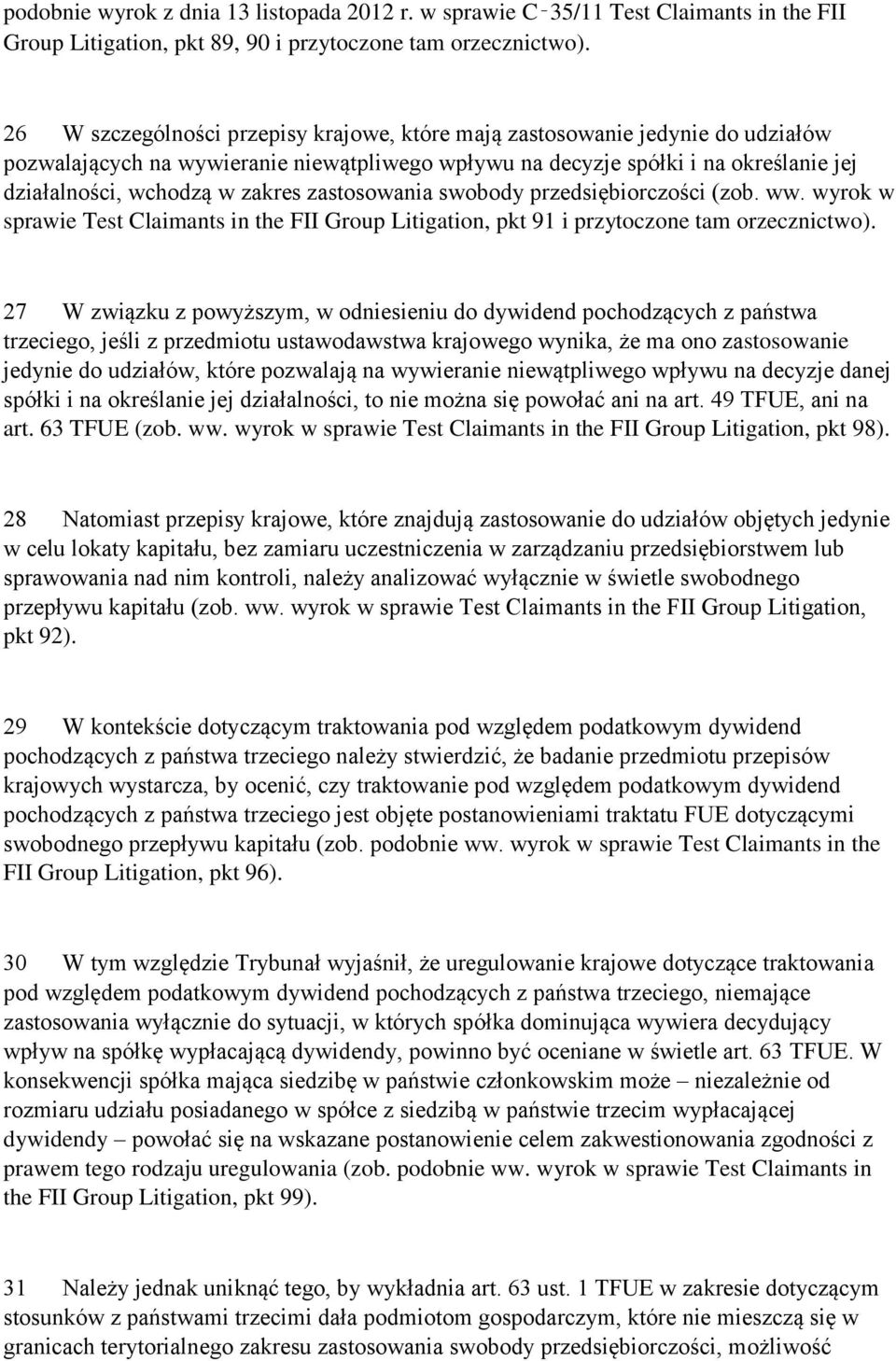 podobnie wyrok z dnia 13 listopada 2012 r. w sprawie C‑35/11 Test Claimants in the FII Group Litigation, pkt 89, 90 i przytoczone tam orzecznictwo).

26 W szczególności przepisy krajowe, które mają zastosowanie jedynie do udziałów pozwalających na wywieranie niewątpliwego wpływu na decyzje spółki i na określanie jej działalności, wchodzą w zakres zastosowania swobody przedsiębiorczości (zob. ww. wyrok w sprawie Test Claimants in the FII Group Litigation, pkt 91 i przytoczone tam orzecznictwo).

27 W związku z powyższym, w odniesieniu do dywidend pochodzących z państwa trzeciego, jeśli z przedmiotu ustawodawstwa krajowego wynika, że ma ono zastosowanie jedynie do udziałów, które pozwalają na wywieranie niewątpliwego wpływu na decyzje danej spółki i na określanie jej działalności, to nie można się powołać ani na art. 49 TFUE, ani na art. 63 TFUE (zob. ww. wyrok w sprawie Test Claimants in the FII Group Litigation, pkt 98).

28 Natomiast przepisy krajowe, które znajdują zastosowanie do udziałów objętych jedynie w celu lokaty kapitału, bez zamiaru uczestniczenia w zarządzaniu przedsiębiorstwem lub sprawowania nad nim kontroli, należy analizować wyłącznie w świetle swobodnego przepływu kapitału (zob. ww. wyrok w sprawie Test Claimants in the FII Group Litigation, pkt 92).

29 W kontekście dotyczącym traktowania pod względem podatkowym dywidend pochodzących z państwa trzeciego należy stwierdzić, że badanie przedmiotu przepisów krajowych wystarcza, by ocenić, czy traktowanie pod względem podatkowym dywidend pochodzących z państwa trzeciego jest objęte postanowieniami traktatu FUE dotyczącymi swobodnego przepływu kapitału (zob. podobnie ww. wyrok w sprawie Test Claimants in the FII Group Litigation, pkt 96).

30 W tym względzie Trybunał wyjaśnił, że uregulowanie krajowe dotyczące traktowania pod względem podatkowym dywidend pochodzących z państwa trzeciego, niemające zastosowania wyłącznie do sytuacji, w których spółka dominująca wywiera decydujący wpływ na spółkę wypłacającą dywidendy, powinno być oceniane w świetle art. 63 TFUE. W konsekwencji spółka mająca siedzibę w państwie członkowskim może – niezależnie od rozmiaru udziału posiadanego w spółce z siedzibą w państwie trzecim wypłacającej dywidendy – powołać się na wskazane postanowienie celem zakwestionowania zgodności z prawem tego rodzaju uregulowania (zob. podobnie ww. wyrok w sprawie Test Claimants in the FII Group Litigation, pkt 99).

31 Należy jednak uniknąć tego, by wykładnia art. 63 ust. 1 TFUE w zakresie dotyczącym stosunków z państwami trzecimi dała podmiotom gospodarczym, które nie mieszczą się w granicach terytorialnego zakresu zastosowania swobody przedsiębiorczości, możliwość